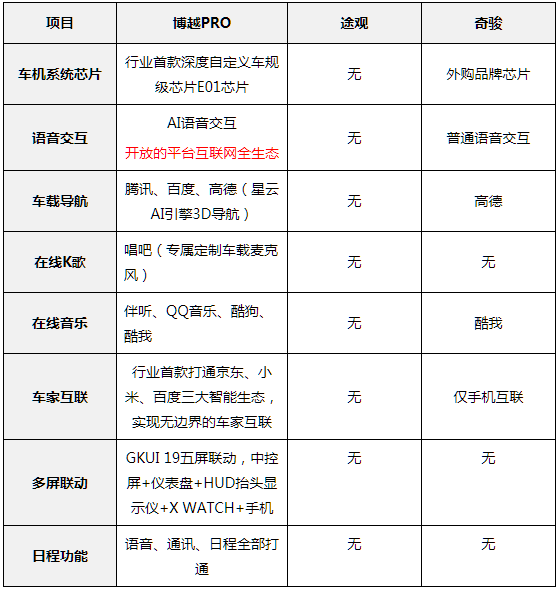 | 项目 | 博越PRO | 途观 | 奇骏 |
|---|---|---|---|
| 车机系统芯片 | 行业首款深度自定义车规级芯片E01芯片 | 无 | 外购品牌芯片 |
| 语音交互 | AI语音交互 开放的平台互联网全生态 | 无 | 普通语音交互 |
| 车载导航 | 腾讯、百度、高德（星云AI引擎3D导航） | 无 | 高德 |
| 在线K歌 | 唱吧（专属定制车载麦克风） | 无 | 无 |
| 在线音乐 | 伴听、QQ音乐、酷狗、酷我 | 无 | 酷我 |
| 车家互联 | 行业首款打通京东、小米、百度三大智能生态，实现无边界的车家互联 | 无 | 仅手机互联 |
| 多屏联动 | GKUI 19五屏联动，中控屏+仪表盘+HUD抬头显示仪+X WATCH+手机 | 无 | 无 |
| 日程功能 | 语音、通讯、日程全部打通 | 无 | 无 |